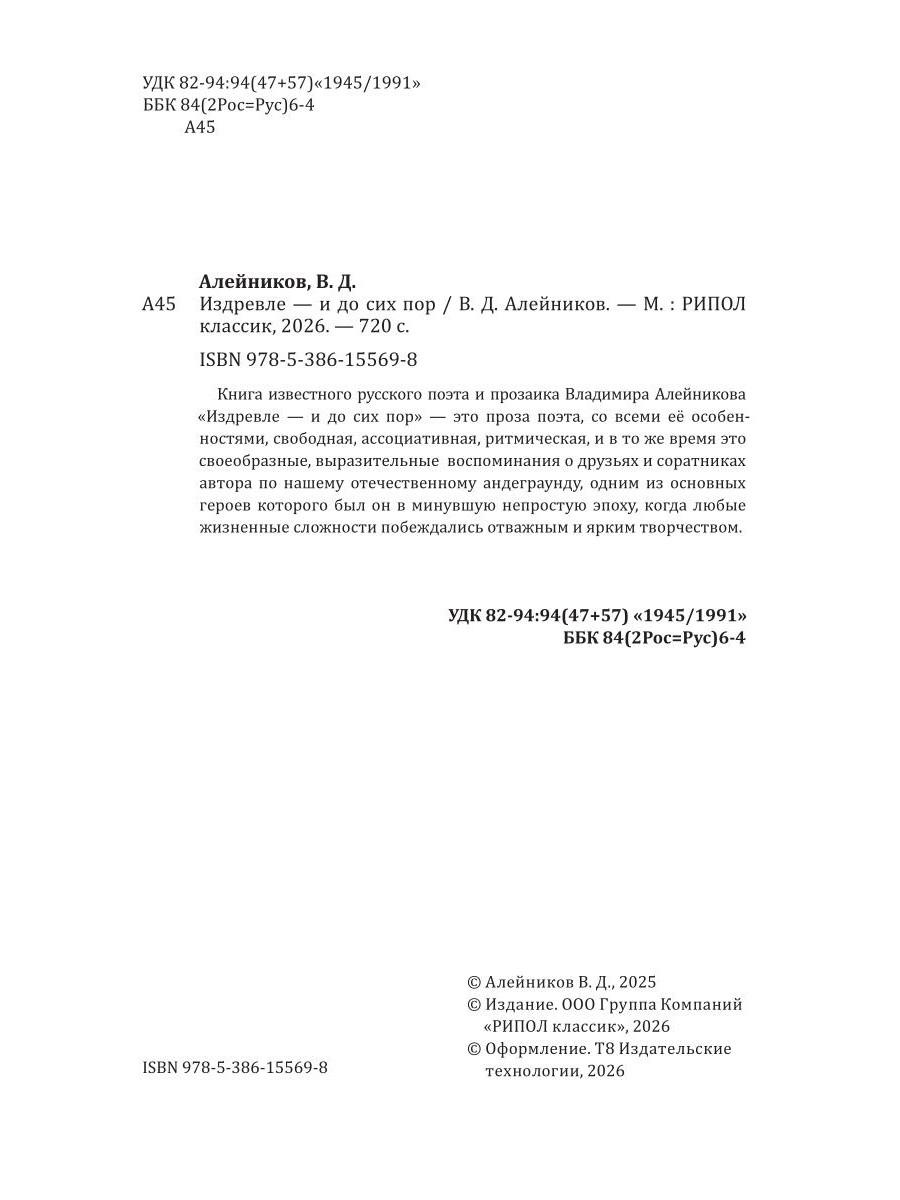 УДК 82-94:94(47+57)«1945/1991»
ББК 84(2Рос=Рус)6-4
А45

Алейников, В. Д.

А45 Издревле — и до сих пор / В. Д. Алейников. — М. : РИПОЛ классик, 2026. — 720 с.

ISBN 978-5-386-15569-8

Книга известного русского поэта и прозаика Владимира Алейникова «Издревле — и до сих пор» — это проза поэта, со всеми её особенностями, свободная, ассоциативная, ритмическая, и в то же время это своеобразные, выразительные воспоминания о друзьях и соратниках автора по нашему отечественному андеграунду, одним из основных героев которого был он в минувшую непростую эпоху, когда любые жизненные сложности побеждались отважным и ярким творчеством.

УДК 82-94:94(47+57) «1945/1991»
ББК 84(2Рос=Рус)6-4

© Алейников В. Д., 2025
© Издание. ООО Группа Компаний «РИПОЛ классик», 2026
© Оформление. Т8 Издательские технологии, 2026

ISBN 978-5-386-15569-8